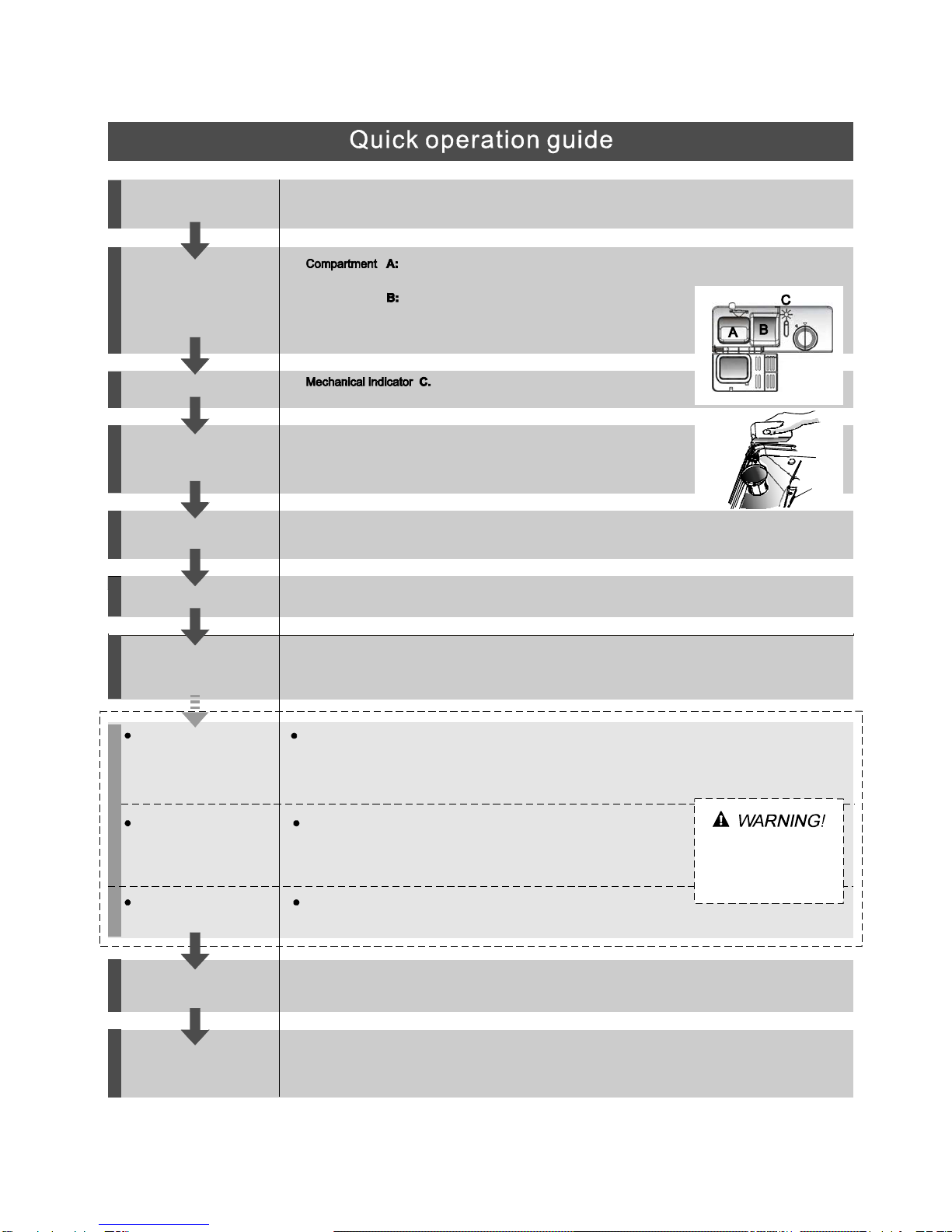 Quick operation guide

Compartment A:

B:

C

A B

Mechanical indicator C.

WARNING!